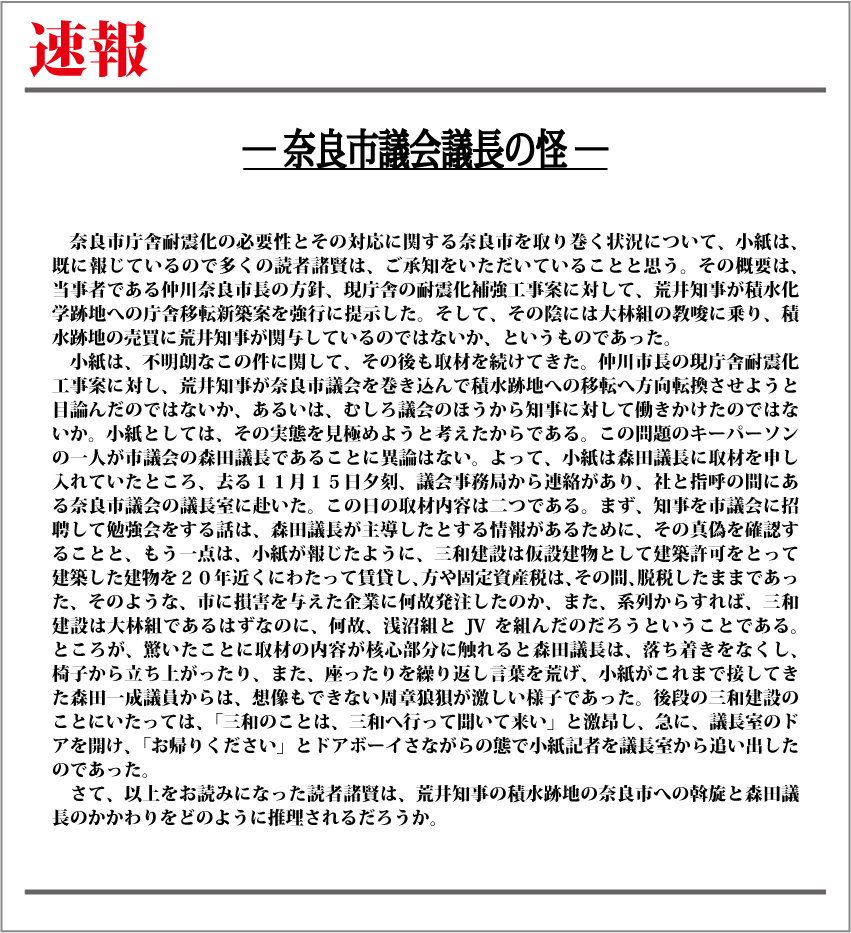 速報

― 奈良市議会議長の怪 ―

奈良市庁舎耐震化の必要性とその対応に関する奈良市を取り巻く状況について、小紙は、既に報じているので多くの読者諸賢は、ご承知をいただいていることと思う。その概要は、当事者である仲川奈良市長の方針、現庁舎の耐震化補強工事案に対して、荒井知事が積水化学跡地への庁舎移転新築案を強行に提示した。そして、その陰には大林組の教唆に乗り、積水跡地の売買に荒井知事が関与しているのではないか、というものであった。

小紙は、不明朗なこの件に関して、その後も取材を続けてきた。仲川市長の現庁舎耐震化工事案に対し、荒井知事が奈良市議会を巻き込んで積水跡地への移転へ方向転換させようと目論んだのではないか、あるいは、むしろ議会のほうから知事に対して働きかけたのではないか。小紙としては、その実態を見極めようと考えたからである。この問題のキーパーソンの一人が市議会の森田議長であることに異論はない。よって、小紙は森田議長に取材を申し入れていたところ、去る１１月１５日夕刻、議会事務局から連絡があり、社と指呼の間にある奈良市議会の議長室に赴いた。この日の取材内容は二つである。まず、知事を市議会に招聘して勉強会をする話は、森田議長が主導したとする情報があるために、その真偽を確認することと、もう一点は、小紙が報じたように、三和建設は仮設建物として建築許可をとって建築した建物を２０年近くにわたって賃貸し、方や固定資産税は、その間、脱税したままであった、そのような、市に損害を与えた企業に何故発注したのか、また、系列からすれば、三和建設は大林組であるはずなのに、何故、浅沼組と JV を組んだのだろうということである。ところが、驚いたことに取材の内容が核心部分に触れると森田議長は、落ち着きをなくし、椅子から立ち上がったり、また、座ったりを繰り返し言葉を荒げ、小紙がこれまで接してきた森田一成議員からは、想像もできない周章狼狽が激しい様子であった。後段の三和建設のことにいたっては、「三和のことは、三和へ行って聞いて来い」と激昂し、急に、議長室のドアを開け、「お帰りください」とドアボーイさながらの態で小紙記者を議長室から追い出したのであった。

さて、以上をお読みになった読者諸賢は、荒井知事の積水跡地の奈良市への斡旋と森田議長のかかわりをどのように推理されるだろうか。